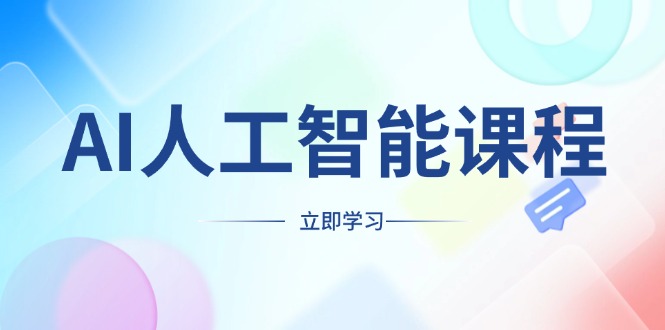 AI人工智能课程

立即学习